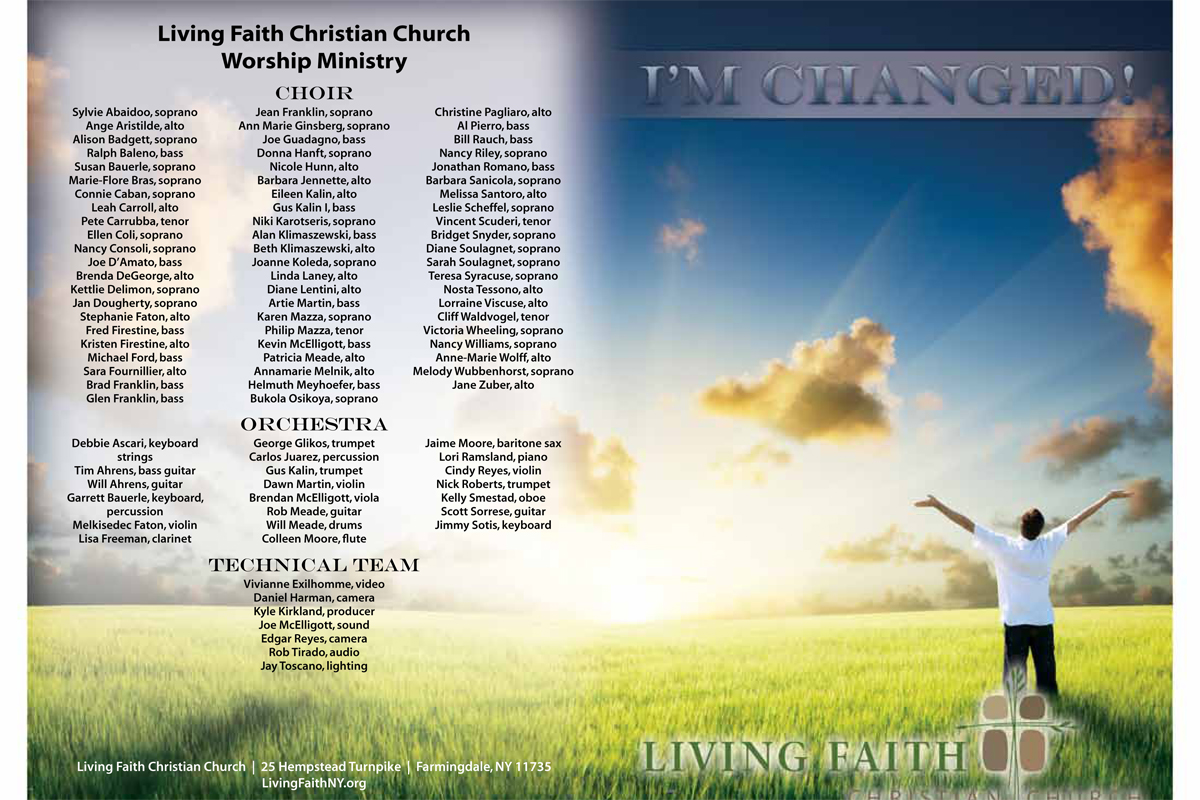 Living Faith Christian Church
Worship Ministry

CHOIR

Sylvie Abaidoo, soprano
Ange Aristilde, alto
Alison Badgett, soprano
Ralph Baleno, bass
Susan Bauerle, soprano
Marie-Flore Bras, soprano
Connie Caban, soprano
Leah Carroll, alto
Pete Carrubba, tenor
Ellen Coli, soprano
Nancy Consoli, soprano
Joe D'Amato, bass
Brenda DeGeorge, alto
Kettlie Delimon, soprano
Jan Dougherty, soprano
Stephanie Faton, alto
Fred Firestine, bass
Kristen Firestine, alto
Michael Ford, bass
Sara Fournillier, alto
Brad Franklin, bass
Glen Franklin, bass

Jean Franklin, soprano
Ann Marie Ginsberg, soprano
Joe Guadagno, bass
Donna Hanft, soprano
Nicole Hunn, alto
Barbara Jennette, alto
Eileen Kalin, alto
Gus Kalin I, bass
Niki Karotseris, soprano
Alan Klimaszewski, bass
Beth Klimaszewski, alto
Joanne Koleda, soprano
Linda Laney, alto
Diane Lentini, alto
Artie Martin, bass
Karen Mazza, soprano
Philip Mazza, tenor
Kevin McElligott, bass
Patricia Meade, alto
Annamarie Melnik, alto
Helmuth Meyhoefer, bass
Bukola Osikoya, soprano

Christine Pagliaro, alto
Al Pierro, bass
Bill Rauch, bass
Nancy Riley, soprano
Jonathan Romano, bass
Barbara Sanicola, soprano
Melissa Santoro, alto
Leslie Scheffel, soprano
Vincent Scuderi, tenor
Bridget Snyder, soprano
Diane Soulagnet, soprano
Sarah Soulagnet, soprano
Teresa Syracuse, soprano
Nosta Tessono, alto
Lorraine Viscuse, alto
Cliff Waldvogel, tenor
Victoria Wheeling, soprano
Nancy Williams, soprano
Anne-Marie Wolff, alto
Melody Wubbenhorst, soprano
Jane Zuber, alto

ORCHESTRA

Debbie Ascari, keyboard strings
Tim Ahrens, bass guitar
Will Ahrens, guitar
Garrett Bauerle, keyboard, percussion
Melkisedec Faton, violin
Lisa Freeman, clarinet

George Glikos, trumpet
Carlos Juarez, percussion
Gus Kalin, trumpet
Dawn Martin, violin
Brendan McElligott, viola
Rob Meade, guitar
Will Meade, drums
Colleen Moore, flute

Jaime Moore, baritone sax
Lori Ramsland, piano
Cindy Reyes, violin
Nick Roberts, trumpet
Kelly Smestad, oboe
Scott Sorrese, guitar
Jimmy Sotis, keyboard

TECHNICAL TEAM

Vivianne Exilhomme, video
Daniel Harman, camera
Kyle Kirkland, producer
Joe McElligott, sound
Edgar Reyes, camera
Rob Tirado, audio
Jay Toscano, lighting

Living Faith Christian Church | 25 Hempstead Turnpike | Farmingdale, NY 11735
LivingFaithNY.org

I'M CHANGED!

LIVING FAITH
CHRISTIAN CHURCH